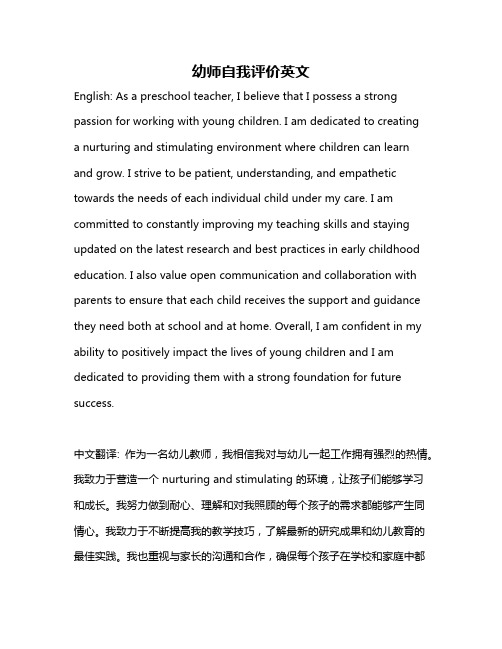 幼师自我评价英文

English: As a preschool teacher, I believe that I possess a strong passion for working with young children. I am dedicated to creating a nurturing and stimulating environment where children can learn and grow. I strive to be patient, understanding, and empathetic towards the needs of each individual child under my care. I am committed to constantly improving my teaching skills and staying updated on the latest research and best practices in early childhood education. I also value open communication and collaboration with parents to ensure that each child receives the support and guidance they need both at school and at home. Overall, I am confident in my ability to positively impact the lives of young children and I am dedicated to providing them with a strong foundation for future success.

中文翻译: 作为一名幼儿教师，我相信我对与幼儿一起工作拥有强烈的热情。我致力于营造一个 nurturing and stimulating 的环境，让孩子们能够学习和成长。我努力做到耐心、理解和对我照顾的每个孩子的需求都能够产生同情心。我致力于不断提高我的教学技巧，了解最新的研究成果和幼儿教育的最佳实践。我也重视与家长的沟通和合作，确保每个孩子在学校和家庭中都